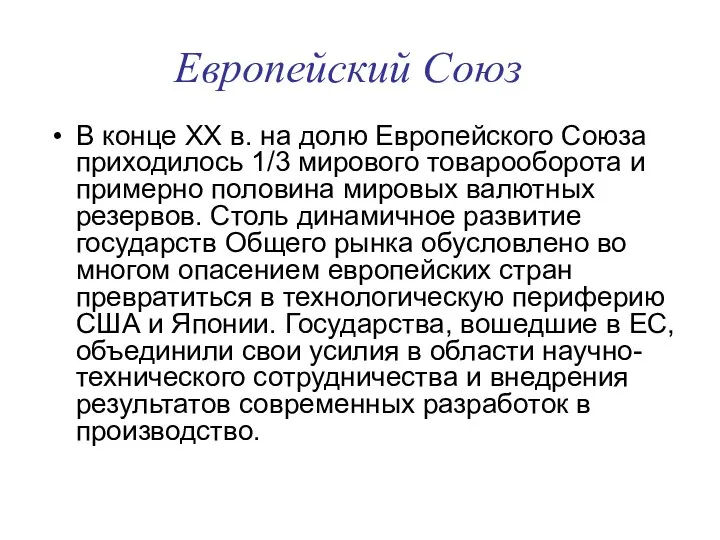 Европейский Союз

• В конце XX в. на долю Европейского Союза приходилось 1/3 мирового товарооборота и примерно половина мировых валютных резервов. Столь динамичное развитие государств Общего рынка обусловлено во многом опасением европейских стран превратиться в технологическую периферию США и Японии. Государства, вошедшие в ЕС, объединили свои усилия в области научно-технического сотрудничества и внедрения результатов современных разработок в производство.